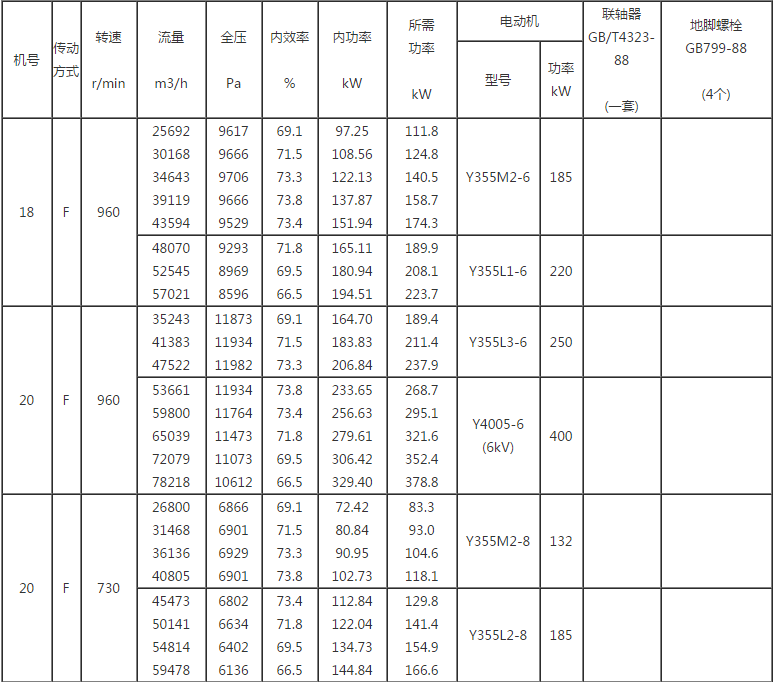 | 机号 | 传动方式 | 转速 r/min | 流量 m3/h | 全压 Pa | 内效率 % | 内功率 kW | 所需功率 kW | 电动机 型号 | 电动机 功率 kW | 联轴器 GB/T4323-88 (一套) | 地脚螺栓 GB799-88 (4个) |
|---|---|---|---|---|---|---|---|---|---|---|---|
| 18 | F | 960 | 25692 | 9617 | 69.1 | 97.25 | 111.8 | Y355M2-6 | 185 | | |
| | | | 30168 | 9666 | 71.5 | 108.56 | 124.8 | | | | |
| | | | 34643 | 9706 | 73.3 | 122.13 | 140.5 | | | | |
| | | | 39119 | 9666 | 73.8 | 137.87 | 158.7 | | | | |
| | | | 43594 | 9529 | 73.4 | 151.94 | 174.3 | | | | |
| | | | 48070 | 9293 | 71.8 | 165.11 | 189.9 | Y355L1-6 | 220 | | |
| | | | 52545 | 8969 | 69.5 | 180.94 | 208.1 | | | | |
| | | | 57021 | 8596 | 66.5 | 194.51 | 223.7 | | | | |
| 20 | F | 960 | 35243 | 11873 | 69.1 | 164.70 | 189.4 | Y355L3-6 | 250 | | |
| | | | 41383 | 11934 | 71.5 | 183.83 | 211.4 | | | | |
| | | | 47522 | 11982 | 73.3 | 206.84 | 237.9 | | | | |
| | | | 53661 | 11934 | 73.8 | 233.65 | 268.7 | Y4005-6 (6kV) | 400 | | |
| | | | 59800 | 11764 | 73.4 | 256.63 | 295.1 | | | | |
| | | | 65039 | 11473 | 71.8 | 279.61 | 321.6 | | | | |
| | | | 72079 | 11073 | 69.5 | 306.42 | 352.4 | | | | |
| | | | 78218 | 10612 | 66.5 | 329.40 | 378.8 | | | | |
| 20 | F | 730 | 26800 | 6866 | 69.1 | 72.42 | 83.3 | Y355M2-8 | 132 | | |
| | | | 31468 | 6901 | 71.5 | 80.84 | 93.0 | | | | |
| | | | 36136 | 6929 | 73.3 | 90.95 | 104.6 | | | | |
| | | | 40805 | 6901 | 73.8 | 102.73 | 118.1 | | | | |
| | | | 45473 | 6802 | 73.4 | 112.84 | 129.8 | Y355L2-8 | 185 | | |
| | | | 50141 | 6634 | 71.8 | 122.04 | 141.4 | | | | |
| | | | 54814 | 6402 | 69.5 | 134.73 | 154.9 | | | | |
| | | | 59478 | 6136 | 66.5 | 144.84 | 166.6 | | | | |